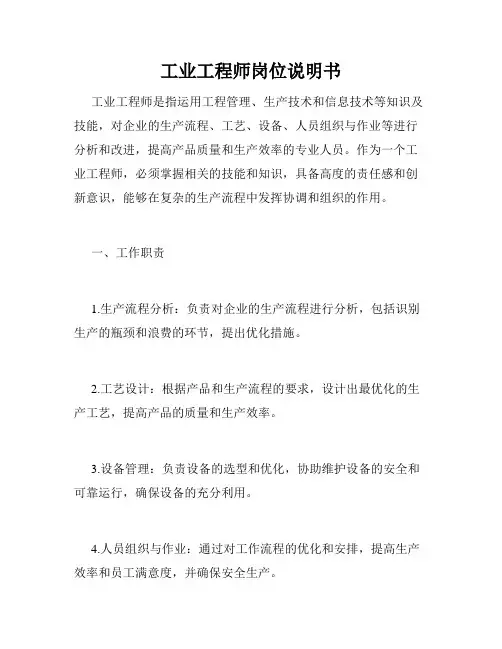 工业工程师岗位说明书

工业工程师是指运用工程管理、生产技术和信息技术等知识及技能，对企业的生产流程、工艺、设备、人员组织与作业等进行分析和改进，提高产品质量和生产效率的专业人员。作为一个工业工程师，必须掌握相关的技能和知识，具备高度的责任感和创新意识，能够在复杂的生产流程中发挥协调和组织的作用。

一、工作职责

1.生产流程分析：负责对企业的生产流程进行分析，包括识别生产的瓶颈和浪费的环节，提出优化措施。

2.工艺设计：根据产品和生产流程的要求，设计出最优化的生产工艺，提高产品的质量和生产效率。

3.设备管理：负责设备的选型和优化，协助维护设备的安全和可靠运行，确保设备的充分利用。

4.人员组织与作业：通过对工作流程的优化和安排，提高生产效率和员工满意度，并确保安全生产。